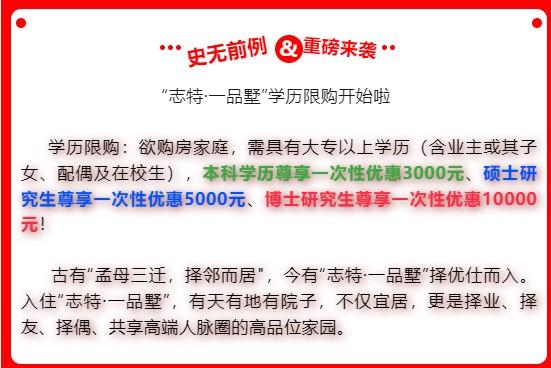 ··· 史无前例 & 重磅来袭 ···

“志特·一品墅”学历限购开始啦

学历限购：欲购房家庭，需具有大专以上学历（含业主或其子女、配偶及在校生），本科学历尊享一次性优惠3000元、硕士研究生尊享一次性优惠5000元、博士研究生尊享一次性优惠10000元！

古有“孟母三迁，择邻而居”，今有“志特·一品墅”择优仕而入。入住“志特·一品墅”，有天有地有院子，不仅宜居，更是择业、择友、择偶、共享高端人脉圈的高品位家园。